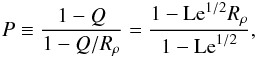 $P \equiv \frac{1 - Q}{1 - Q/R_\rho} = \frac{1 - \mathrm{Le}^{1/2} R_\rho}{1 - \mathrm{Le}^{1/2}},$